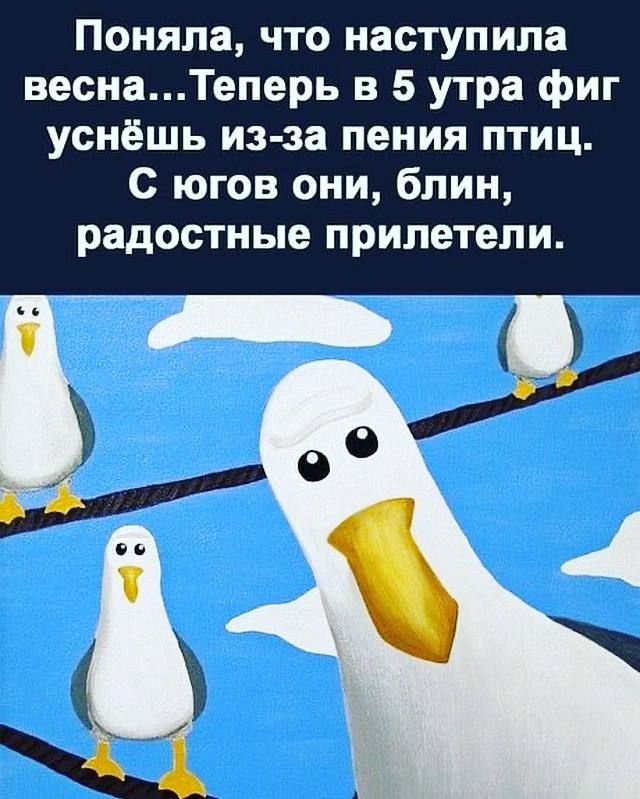 Поняла, что наступила весна...Теперь в 5 утра фиг уснёшь из-за пения птиц. С югов они, блин, радостные прилетели.